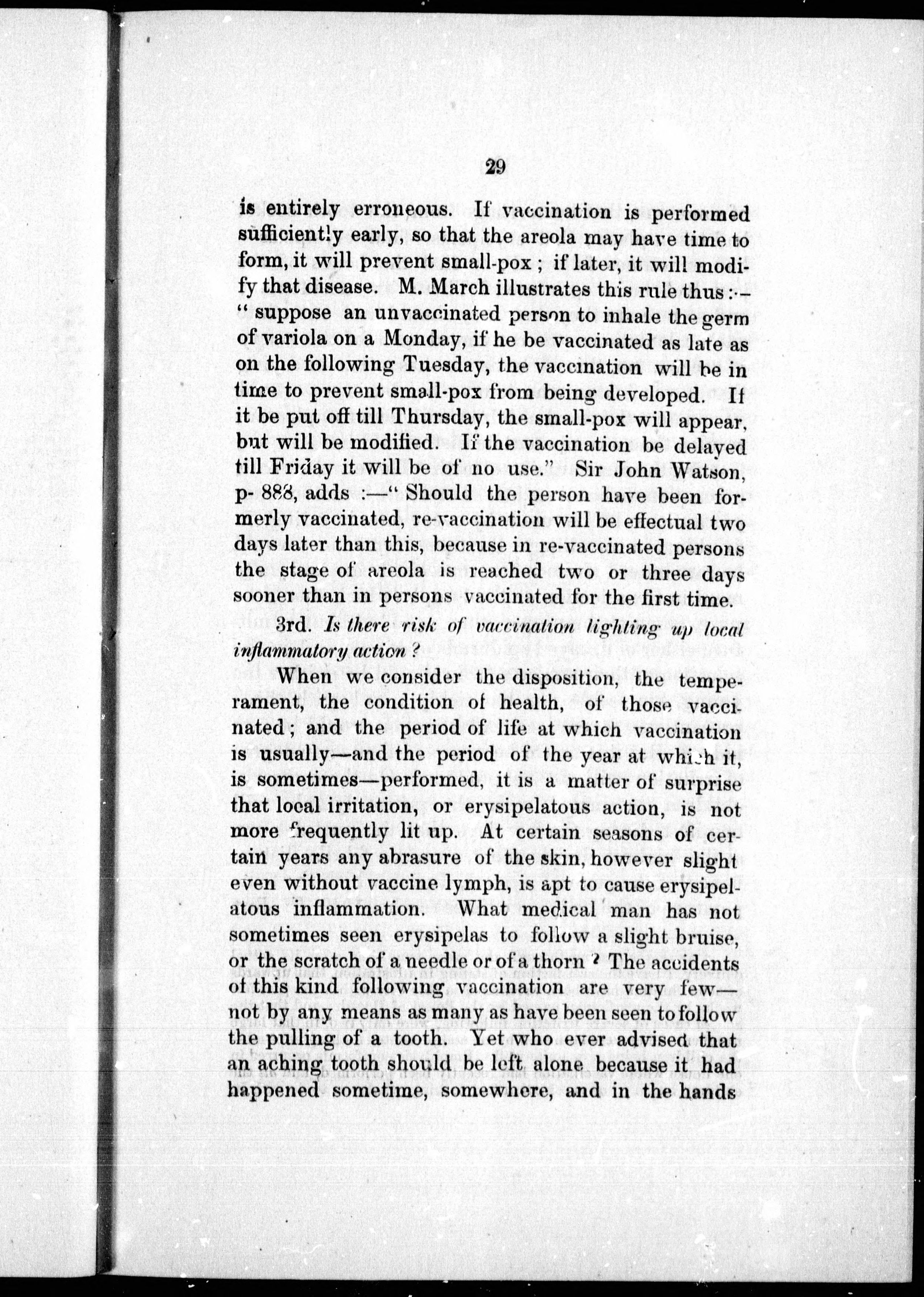 29

is entirely erroneous. If vaccination is performed sufficiently early, so that the areola may have time to form, it will prevent small-pox ; if later, it will modify that disease. M. March illustrates this rule thus :— " suppose an unvaccinated person to inhale the germ of variola on a Monday, if he be vaccinated as late as on the following Tuesday, the vaccination will be in time to prevent small-pox from being developed. If it be put off till Thursday, the small-pox will appear, but will be modified. If the vaccination be delayed till Friday it will be of no use." Sir John Watson, p- 888, adds :—" Should the person have been formerly vaccinated, re-vaccination will be effectual two days later than this, because in re-vaccinated persons the stage of areola is reached two or three days sooner than in persons vaccinated for the first time.

3rd. Is there risk of vaccination lighting up local inflammatory action ?

When we consider the disposition, the temperament, the condition of health, of those vaccinated ; and the period of life at which vaccination is usually—and the period of the year at which it, is sometimes—performed, it is a matter of surprise that local irritation, or erysipelatous action, is not more frequently lit up. At certain seasons of certain years any abrasure of the skin, however slight even without vaccine lymph, is apt to cause erysipelatous inflammation. What medical man has not sometimes seen erysipelas to follow a slight bruise, or the scratch of a needle or of a thorn ? The accidents of this kind following vaccination are very few—not by any means as many as have been seen to follow the pulling of a tooth. Yet who ever advised that an aching tooth should be left alone because it had happened sometime, somewhere, and in the hands